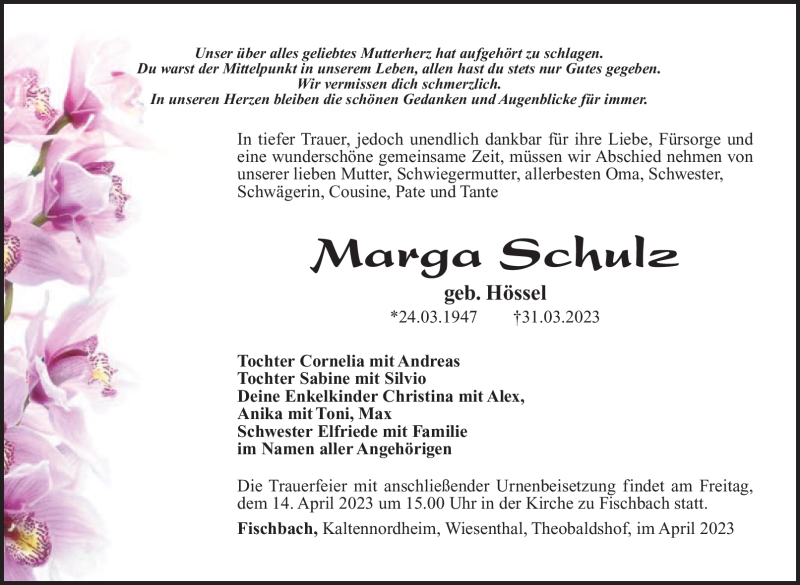 Unser über alles geliebtes Mutterherz hat aufgehört zu schlagen.
Du warst der Mittelpunkt in unserem Leben, allen hast du stets nur Gutes gegeben.
Wir vermissen dich schmerzlich.
In unseren Herzen bleiben die schönen Gedanken und Augenblicke für immer.

In tiefer Trauer, jedoch unendlich dankbar für ihre Liebe, Fürsorge und eine wunderschöne gemeinsame Zeit, müssen wir Abschied nehmen von unserer lieben Mutter, Schwiegermutter, allerbesten Oma, Schwester, Schwägerin, Cousine, Pate und Tante

Marga Schulz
geb. Hössel
*24.03.1947 †31.03.2023

Tochter Cornelia mit Andreas
Tochter Sabine mit Silvio
Deine Enkelkinder Christina mit Alex,
Anika mit Toni, Max
Schwester Elfriede mit Familie
im Namen aller Angehörigen

Die Trauerfeier mit anschließender Urnenbeisetzung findet am Freitag, dem 14. April 2023 um 15.00 Uhr in der Kirche zu Fischbach statt.

Fischbach, Kaltennordheim, Wiesenthal, Theobaldshof, im April 2023